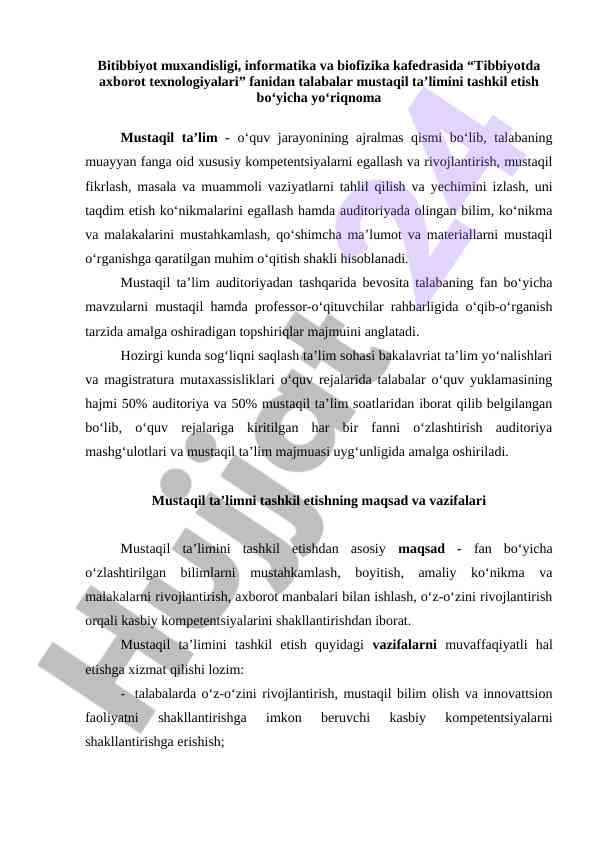 Bitibbiyot muxandisligi, informatika va biofizika kafedrasida “Tibbiyotda axborot texnologiyalari” fanidan talabalar mustaqil ta’limini tashkil etish bo‘yicha yo‘riqnoma

Mustaqil ta’lim - o‘quv jarayonining ajralmas qismi bo‘lib, talabaning muayyan fanga oid xususiy kompetentsiyalarni egallash va rivojlantirish, mustaqil fikrlash, masala va muammoli vaziyatlarni tahlil qilish va yechimini izlash, uni taqdim etish ko‘nikmalarini egallash hamda auditoriyada olingan bilim, ko‘nikma va malakalarini mustahkamlash, qo‘shimcha ma’lumot va materiallarni mustaqil o‘rganishga qaratilgan muhim o‘qitish shakli hisoblanadi.

Mustaqil ta’lim auditoriyadan tashqarida bevosita talabaning fan bo‘yicha mavzularni mustaqil hamda professor-o‘qituvchilar rahbarligida o‘qib-o‘rganish tarzida amalga oshiradigan topshiriqlar majmuini anglatadi.

Hozirgi kunda sog‘liqni saqlash ta’lim sohasi bakalavriat ta’lim yo‘nalishlari va magistratura mutaxassisliklari o‘quv rejalarida talabalar o‘quv yuklamasining hajmi 50% auditoriya va 50% mustaqil ta’lim soatlaridan iborat qilib belgilangan bo‘lib, o‘quv rejalariga kiritilgan har bir fanni o‘zlashtirish auditoriya mashg‘ulotlari va mustaqil ta’lim majmuasi uyg‘unligida amalga oshiriladi.

Mustaqil ta’limni tashkil etishning maqsad va vazifalari

Mustaqil ta’limini tashkil etishdan asosiy maqsad - fan bo‘yicha o‘zlashtirilgan bilimlarni mustahkamlash, boyitish, amaliy ko‘nikma va malakalarni rivojlantirish, axborot manbalari bilan ishlash, o‘z-o‘zini rivojlantirish orqali kasbiy kompetentsiyalarini shakllantirishdan iborat.

Mustaqil ta’limini tashkil etish quyidagi vazifalarni muvaffaqiyatli hal etishga xizmat qilishi lozim:

- talabalarda o‘z-o‘zini rivojlantirish, mustaqil bilim olish va innovattsion faoliyatni shakllantirishga imkon beruvchi kasbiy kompetentsiyalarni shakllantirishga erishish;

Hujjat 24